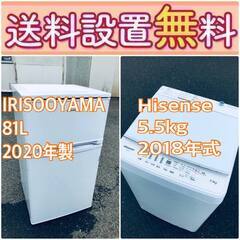 送料設置無料

IRISOOYAMA
81L
2020年製

Hisense
5.5kg
2018年式